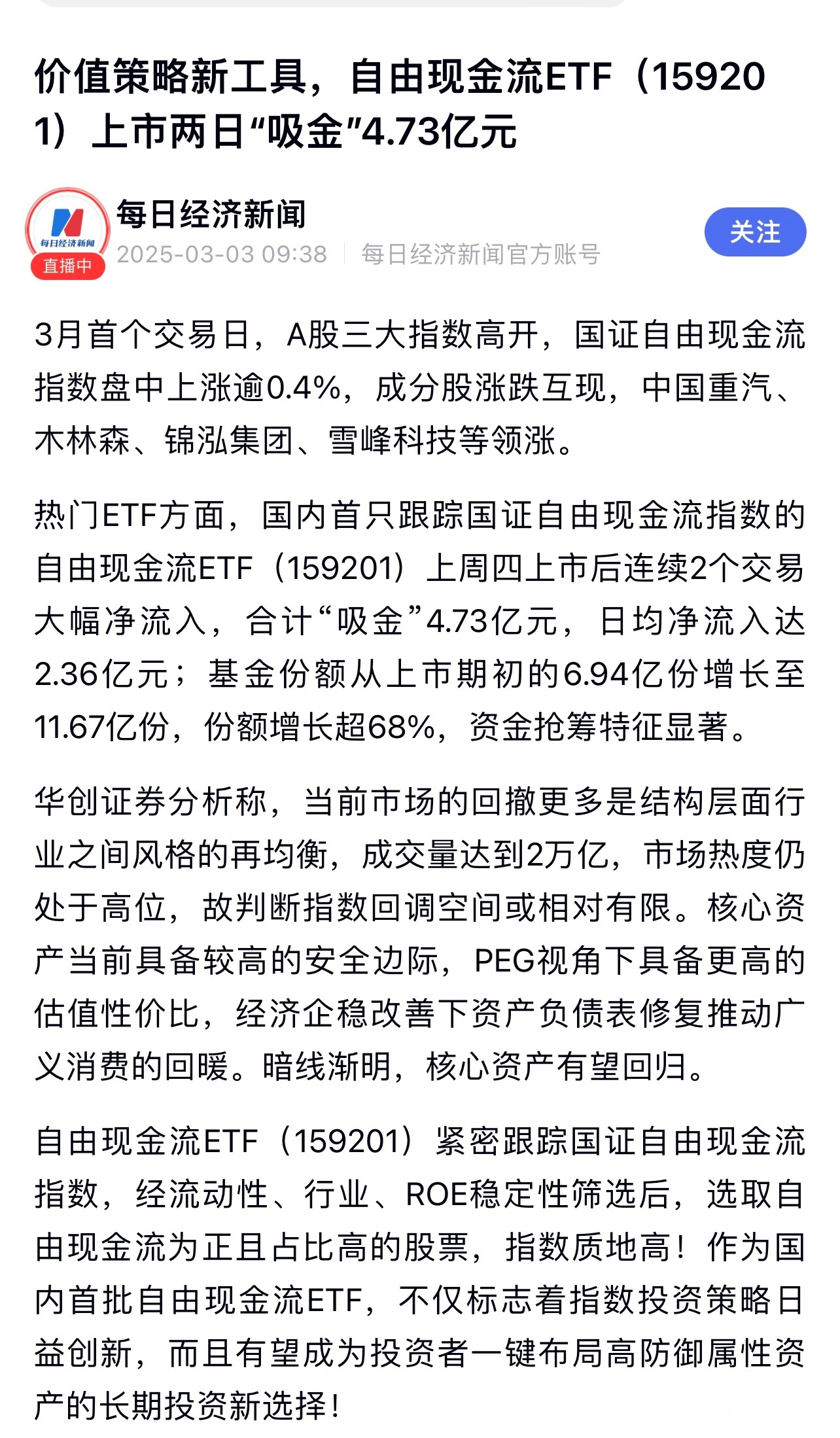 价值策略新工具，自由现金流ETF（159201）上市两日“吸金”4.73亿元

每日经济新闻
直播中
每日经济新闻
2025-03-03 09:38 | 每日经济新闻官方账号
关注

3月首个交易日，A股三大指数高开，国证自由现金流指数盘中上涨逾0.4%，成分股涨跌互现，中国重汽、木林森、锦泓集团、雪峰科技等领涨。

热门ETF方面，国内首只跟踪国证自由现金流指数的自由现金流ETF（159201）上周四上市后连续2个交易大幅净流入，合计“吸金”4.73亿元，日均净流入达2.36亿元；基金份额从上市期初的6.94亿份增长至11.67亿份，份额增长超68%，资金抢筹特征显著。

华创证券分析称，当前市场的回撤更多是结构层面行业之间风格的再均衡，成交量达到2万亿，市场热度仍处于高位，故判断指数回调空间或相对有限。核心资产当前具备较高的安全边际，PEG视角下具备更高的估值性价比，经济企稳改善下资产负债表修复推动广义消费的回暖。暗线渐明，核心资产有望回归。

自由现金流ETF（159201）紧密跟踪国证自由现金流指数，经流动性、行业、ROE稳定性筛选后，选取自由现金流为正且占比高的股票，指数质地高！作为国内首批自由现金流ETF，不仅标志着指数投资策略日益创新，而且有望成为投资者一键布局高防御属性资产的长期投资新选择！